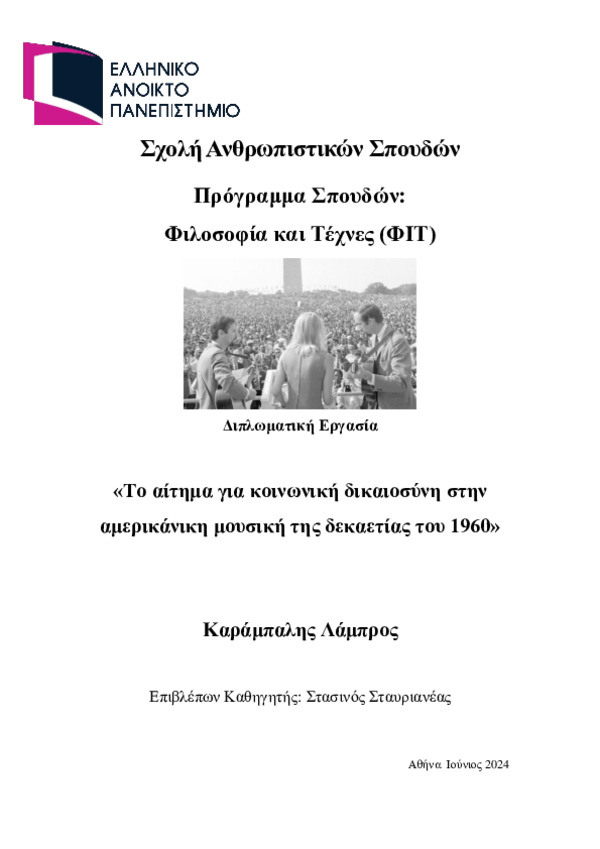 ΕΛΛΗΝΙΚΟ
ΑΝΟΙΚΤΟ
ΠΑΝΕΠΙΣΤΗΜΙΟ

Σχολή Ανθρωπιστικών Σπουδών

Πρόγραμμα Σπουδών:
Φιλοσοφία και Τέχνες (ΦΙΤ)

Διπλωματική Εργασία

«Το αίτημα για κοινωνική δικαιοσύνη στην αμερικάνικη μουσική της δεκαετίας του 1960»

Καράμπαλης Λάμπρος

Επιβλέπων Καθηγητής: Στασινός Σταυριανέας

Αθήνα Ιούνιος 2024